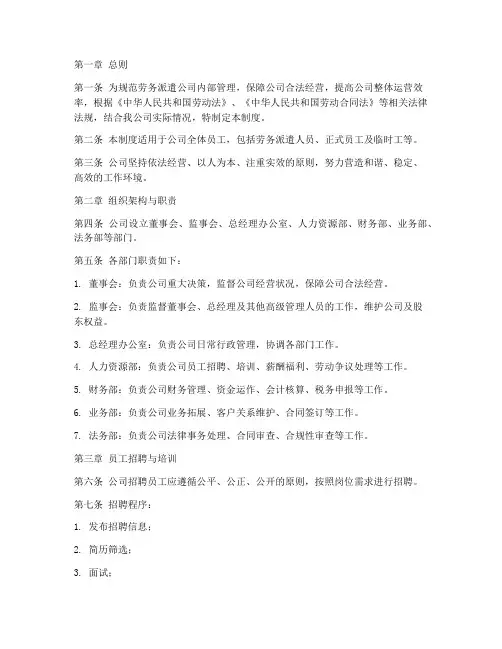 第一章 总则

第一条 为规范劳务派遣公司内部管理，保障公司合法经营，提高公司整体运营效率，根据《中华人民共和国劳动法》、《中华人民共和国劳动合同法》等相关法律法规，结合我公司实际情况，特制定本制度。

第二条 本制度适用于公司全体员工，包括劳务派遣人员、正式员工及临时工等。

第三条 公司坚持依法经营、以人为本、注重实效的原则，努力营造和谐、稳定、高效的工作环境。

第二章 组织架构与职责

第四条 公司设立董事会、监事会、总经理办公室、人力资源部、财务部、业务部、法务部等部门。

第五条 各部门职责如下：

1. 董事会：负责公司重大决策，监督公司经营状况，保障公司合法经营。

2. 监事会：负责监督董事会、总经理及其他高级管理人员的工作，维护公司及股东权益。

3. 总经理办公室：负责公司日常行政管理，协调各部门工作。

4. 人力资源部：负责公司员工招聘、培训、薪酬福利、劳动争议处理等工作。

5. 财务部：负责公司财务管理、资金运作、会计核算、税务申报等工作。

6. 业务部：负责公司业务拓展、客户关系维护、合同签订等工作。

7. 法务部：负责公司法律事务处理、合同审查、合规性审查等工作。

第三章 员工招聘与培训

第六条 公司招聘员工应遵循公平、公正、公开的原则，按照岗位需求进行招聘。

第七条 招聘程序：

1. 发布招聘信息；

2. 简历筛选；

3. 面试；